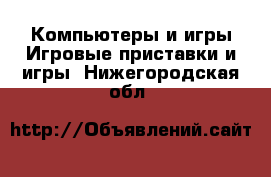 Компьютеры и игры Игровые приставки и игры  Нижегородская обл

http://Объявлений.сайт